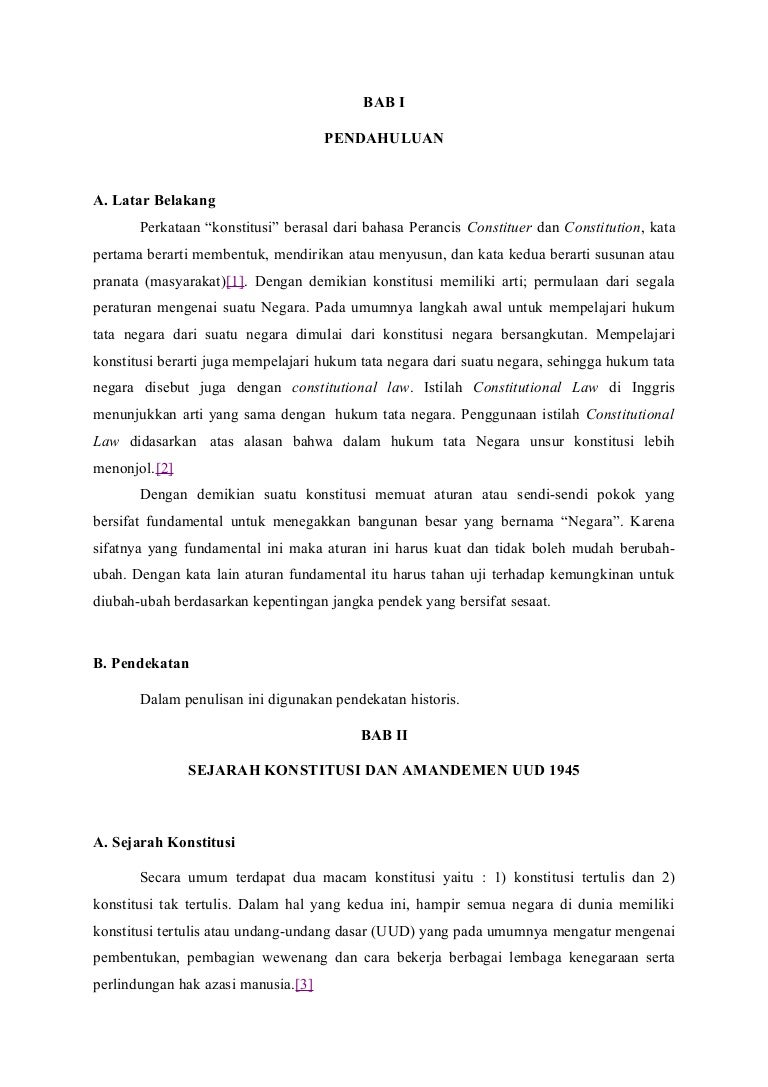 BAB I

PENDAHULUAN

A. Latar Belakang

Perkataan “konstitusi” berasal dari bahasa Perancis Constituer dan Constitution, kata pertama berarti membentuk, mendirikan atau menyusun, dan kata kedua berarti susunan atau pranata (masyarakat)[1]. Dengan demikian konstitusi memiliki arti; permulaan dari segala peraturan mengenai suatu Negara. Pada umumnya langkah awal untuk mempelajari hukum tata negara dari suatu negara dimulai dari konstitusi negara bersangkutan. Mempelajari konstitusi berarti juga mempelajari hukum tata negara dari suatu negara, sehingga hukum tata negara disebut juga dengan constitutional law. Istilah Constitutional Law di Inggris menunjukkan arti yang sama dengan hukum tata negara. Penggunaan istilah Constitutional Law didasarkan atas alasan bahwa dalam hukum tata Negara unsur konstitusi lebih menonjol.[2]

Dengan demikian suatu konstitusi memuat aturan atau sendi-sendi pokok yang bersifat fundamental untuk menegakkan bangunan besar yang bernama “Negara”. Karena sifatnya yang fundamental ini maka aturan ini harus kuat dan tidak boleh mudah berubah-ubah. Dengan kata lain aturan fundamental itu harus tahan uji terhadap kemungkinan untuk diubah-ubah berdasarkan kepentingan jangka pendek yang bersifat sesaat.

B. Pendekatan

Dalam penulisan ini digunakan pendekatan historis.

BAB II

SEJARAH KONSTITUSI DAN AMANDEMEN UUD 1945

A. Sejarah Konstitusi

Secara umum terdapat dua macam konstitusi yaitu : 1) konstitusi tertulis dan 2) konstitusi tak tertulis. Dalam hal yang kedua ini, hampir semua negara di dunia memiliki konstitusi tertulis atau undang-undang dasar (UUD) yang pada umumnya mengatur mengenai pembentukan, pembagian wewenang dan cara bekerja berbagai lembaga kenegaraan serta perlindungan hak azasi manusia.[3]